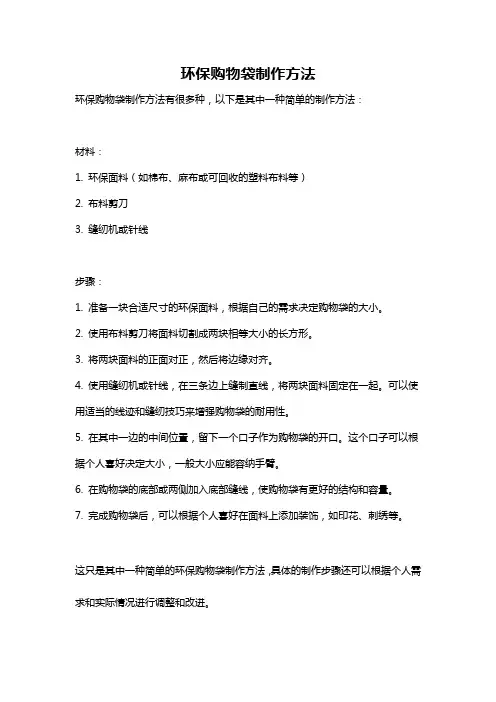 环保购物袋制作方法

环保购物袋制作方法有很多种，以下是其中一种简单的制作方法：

材料：

1. 环保面料（如棉布、麻布或可回收的塑料布料等）

2. 布料剪刀

3. 缝纫机或针线

步骤：

1. 准备一块合适尺寸的环保面料，根据自己的需求决定购物袋的大小。

2. 使用布料剪刀将面料切割成两块相等大小的长方形。

3. 将两块面料的正面对正，然后将边缘对齐。

4. 使用缝纫机或针线，在三条边上缝制直线，将两块面料固定在一起。可以使用适当的线迹和缝纫技巧来增强购物袋的耐用性。

5. 在其中一边的中间位置，留下一个口子作为购物袋的开口。这个口子可以根据个人喜好决定大小，一般大小应能容纳手臂。

6. 在购物袋的底部或两侧加入底部缝线，使购物袋有更好的结构和容量。

7. 完成购物袋后，可以根据个人喜好在面料上添加装饰，如印花、刺绣等。

这只是其中一种简单的环保购物袋制作方法，具体的制作步骤还可以根据个人需求和实际情况进行调整和改进。